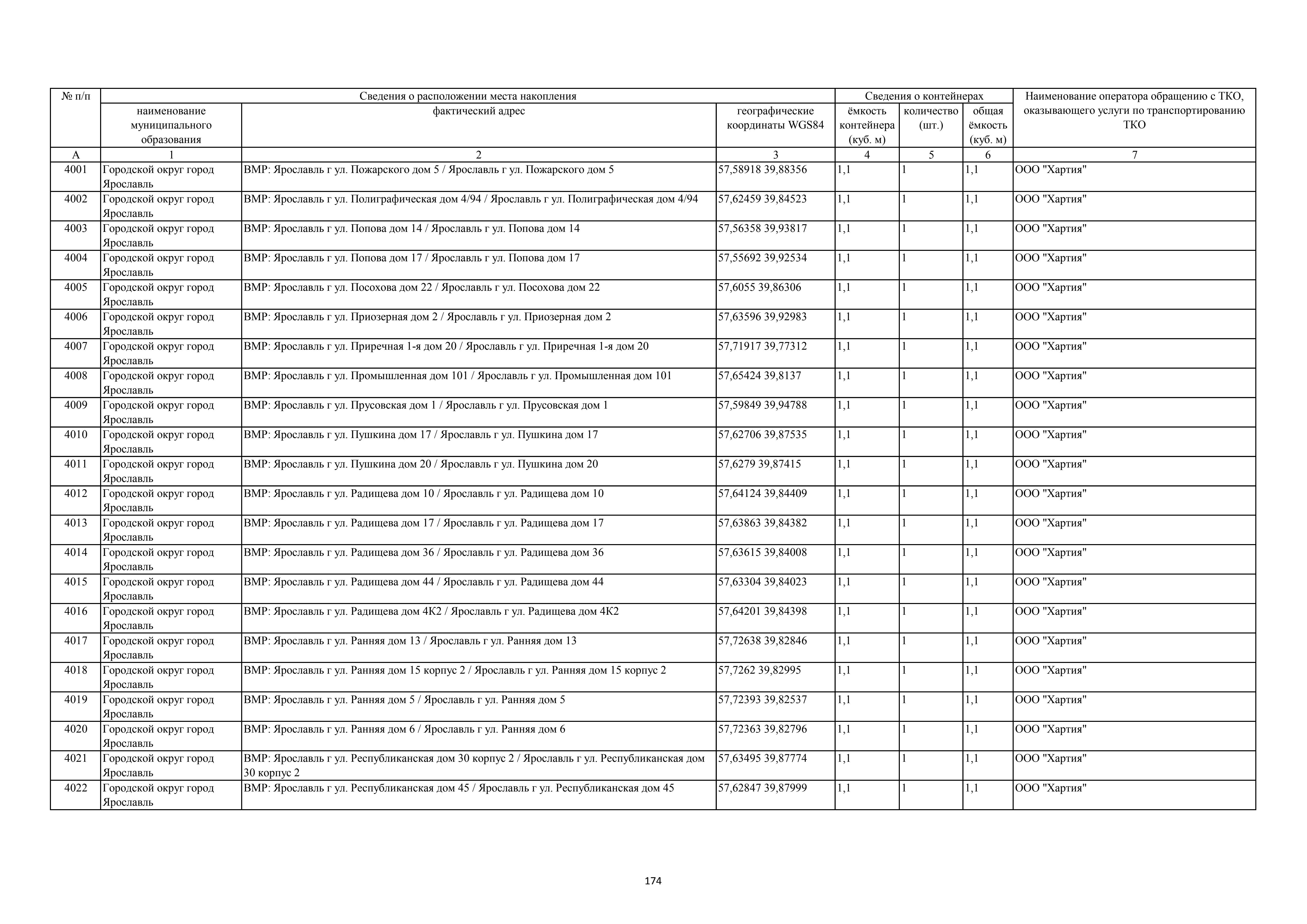 | № п/п | Сведения о расположении места накопления | | | Сведения о контейнерах | | | Наименование оператора обращению с ТКО, оказывающего услуги по транспортированию ТКО |
|---|---|---|---|---|---|---|---|
| | наименование муниципального образования | фактический адрес | географические координаты WGS84 | ёмкость контейнера (куб. м) | количество (шт.) | общая ёмкость (куб. м) | |
| А | 1 | 2 | 3 | 4 | 5 | 6 | 7 |
| 4001 | Городской округ город Ярославль | ВМР: Ярославль г ул. Пожарского дом 5 / Ярославль г ул. Пожарского дом 5 | 57,58918 39,88356 | 1,1 | 1 | 1,1 | ООО "Хартия" |
| 4002 | Городской округ город Ярославль | ВМР: Ярославль г ул. Полиграфическая дом 4/94 / Ярославль г ул. Полиграфическая дом 4/94 | 57,62459 39,84523 | 1,1 | 1 | 1,1 | ООО "Хартия" |
| 4003 | Городской округ город Ярославль | ВМР: Ярославль г ул. Попова дом 14 / Ярославль г ул. Попова дом 14 | 57,56358 39,93817 | 1,1 | 1 | 1,1 | ООО "Хартия" |
| 4004 | Городской округ город Ярославль | ВМР: Ярославль г ул. Попова дом 17 / Ярославль г ул. Попова дом 17 | 57,55692 39,92534 | 1,1 | 1 | 1,1 | ООО "Хартия" |
| 4005 | Городской округ город Ярославль | ВМР: Ярославль г ул. Посохова дом 22 / Ярославль г ул. Посохова дом 22 | 57,6055 39,86306 | 1,1 | 1 | 1,1 | ООО "Хартия" |
| 4006 | Городской округ город Ярославль | ВМР: Ярославль г ул. Приозерная дом 2 / Ярославль г ул. Приозерная дом 2 | 57,63596 39,92983 | 1,1 | 1 | 1,1 | ООО "Хартия" |
| 4007 | Городской округ город Ярославль | ВМР: Ярославль г ул. Приречная 1-я дом 20 / Ярославль г ул. Приречная 1-я дом 20 | 57,71917 39,77312 | 1,1 | 1 | 1,1 | ООО "Хартия" |
| 4008 | Городской округ город Ярославль | ВМР: Ярославль г ул. Промышленная дом 101 / Ярославль г ул. Промышленная дом 101 | 57,65424 39,8137 | 1,1 | 1 | 1,1 | ООО "Хартия" |
| 4009 | Городской округ город Ярославль | ВМР: Ярославль г ул. Прусовская дом 1 / Ярославль г ул. Прусовская дом 1 | 57,59849 39,94788 | 1,1 | 1 | 1,1 | ООО "Хартия" |
| 4010 | Городской округ город Ярославль | ВМР: Ярославль г ул. Пушкина дом 17 / Ярославль г ул. Пушкина дом 17 | 57,62706 39,87535 | 1,1 | 1 | 1,1 | ООО "Хартия" |
| 4011 | Городской округ город Ярославль | ВМР: Ярославль г ул. Пушкина дом 20 / Ярославль г ул. Пушкина дом 20 | 57,6279 39,87415 | 1,1 | 1 | 1,1 | ООО "Хартия" |
| 4012 | Городской округ город Ярославль | ВМР: Ярославль г ул. Радищева дом 10 / Ярославль г ул. Радищева дом 10 | 57,64124 39,84409 | 1,1 | 1 | 1,1 | ООО "Хартия" |
| 4013 | Городской округ город Ярославль | ВМР: Ярославль г ул. Радищева дом 17 / Ярославль г ул. Радищева дом 17 | 57,63863 39,84382 | 1,1 | 1 | 1,1 | ООО "Хартия" |
| 4014 | Городской округ город Ярославль | ВМР: Ярославль г ул. Радищева дом 36 / Ярославль г ул. Радищева дом 36 | 57,63615 39,84008 | 1,1 | 1 | 1,1 | ООО "Хартия" |
| 4015 | Городской округ город Ярославль | ВМР: Ярославль г ул. Радищева дом 44 / Ярославль г ул. Радищева дом 44 | 57,63304 39,84023 | 1,1 | 1 | 1,1 | ООО "Хартия" |
| 4016 | Городской округ город Ярославль | ВМР: Ярославль г ул. Радищева дом 4К2 / Ярославль г ул. Радищева дом 4К2 | 57,64201 39,84398 | 1,1 | 1 | 1,1 | ООО "Хартия" |
| 4017 | Городской округ город Ярославль | ВМР: Ярославль г ул. Ранняя дом 13 / Ярославль г ул. Ранняя дом 13 | 57,72638 39,82846 | 1,1 | 1 | 1,1 | ООО "Хартия" |
| 4018 | Городской округ город Ярославль | ВМР: Ярославль г ул. Ранняя дом 15 корпус 2 / Ярославль г ул. Ранняя дом 15 корпус 2 | 57,7262 39,82995 | 1,1 | 1 | 1,1 | ООО "Хартия" |
| 4019 | Городской округ город Ярославль | ВМР: Ярославль г ул. Ранняя дом 5 / Ярославль г ул. Ранняя дом 5 | 57,72393 39,82537 | 1,1 | 1 | 1,1 | ООО "Хартия" |
| 4020 | Городской округ город Ярославль | ВМР: Ярославль г ул. Ранняя дом 6 / Ярославль г ул. Ранняя дом 6 | 57,72363 39,82796 | 1,1 | 1 | 1,1 | ООО "Хартия" |
| 4021 | Городской округ город Ярославль | ВМР: Ярославль г ул. Республиканская дом 30 корпус 2 / Ярославль г ул. Республиканская дом 30 корпус 2 | 57,63495 39,87774 | 1,1 | 1 | 1,1 | ООО "Хартия" |
| 4022 | Городской округ город Ярославль | ВМР: Ярославль г ул. Республиканская дом 45 / Ярославль г ул. Республиканская дом 45 | 57,62847 39,87999 | 1,1 | 1 | 1,1 | ООО "Хартия" |

174